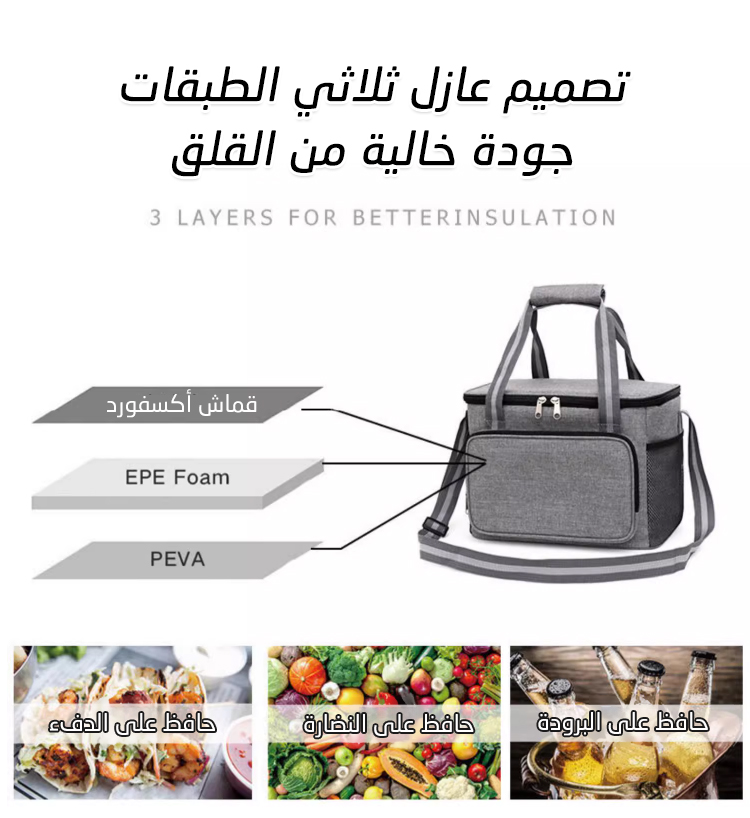 تصميم عازل ثلاثي الطبقات
جودة خالية من القلق

3 LAYERS FOR BETTERINSULATION

قماش أكسفورد

EPE Foam

PEVA

حافظ على البرودة

حافظ على النضارة

حافظ على الدفء